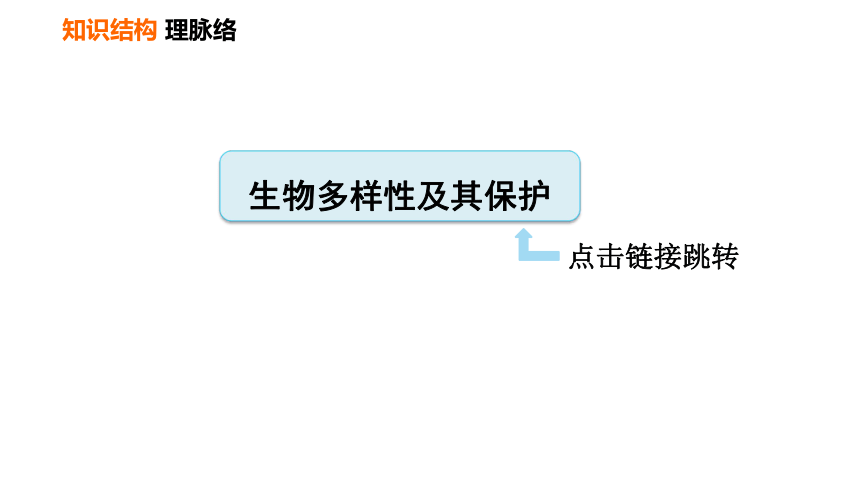 知识结构 理脉络

生物多样性及其保护

点击链接跳转